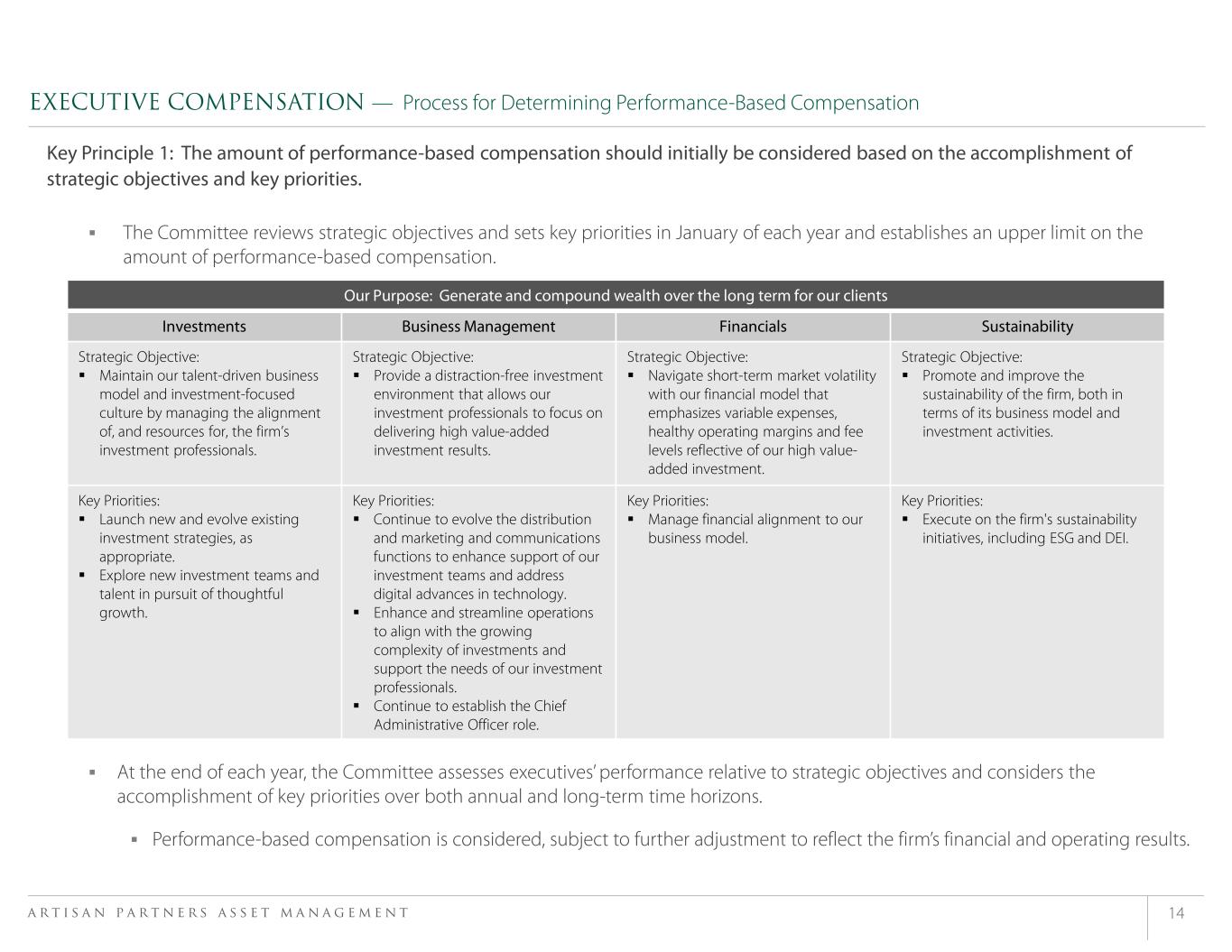 EXECUTIVE COMPENSATION — Process for Determining Performance-Based Compensation

Key Principle 1: The amount of performance-based compensation should initially be considered based on the accomplishment of strategic objectives and key priorities.

▪ The Committee reviews strategic objectives and sets key priorities in January of each year and establishes an upper limit on the amount of performance-based compensation.

Our Purpose: Generate and compound wealth over the long term for our clients

| Investments | Business Management | Financials | Sustainability |
|---|---|---|---|
| Strategic Objective: ▪ Maintain our talent-driven business model and investment-focused culture by managing the alignment of, and resources for, the firm's investment professionals. | Strategic Objective: ▪ Provide a distraction-free investment environment that allows our investment professionals to focus on delivering high value-added investment results. | Strategic Objective: ▪ Navigate short-term market volatility with our financial model that emphasizes variable expenses, healthy operating margins and fee levels reflective of our high value-added investment. | Strategic Objective: ▪ Promote and improve the sustainability of the firm, both in terms of its business model and investment activities. |
| Key Priorities: ▪ Launch new and evolve existing investment strategies, as appropriate. ▪ Explore new investment teams and talent in pursuit of thoughtful growth. | Key Priorities: ▪ Continue to evolve the distribution and marketing and communications functions to enhance support of our investment teams and address digital advances in technology. ▪ Enhance and streamline operations to align with the growing complexity of investments and support the needs of our investment professionals. ▪ Continue to establish the Chief Administrative Officer role. | Key Priorities: ▪ Manage financial alignment to our business model. | Key Priorities: ▪ Execute on the firm's sustainability initiatives, including ESG and DEI. |

▪ At the end of each year, the Committee assesses executives' performance relative to strategic objectives and considers the accomplishment of key priorities over both annual and long-term time horizons.

▪ Performance-based compensation is considered, subject to further adjustment to reflect the firm's financial and operating results.

ARTISAN PARTNERS ASSET MANAGEMENT

14